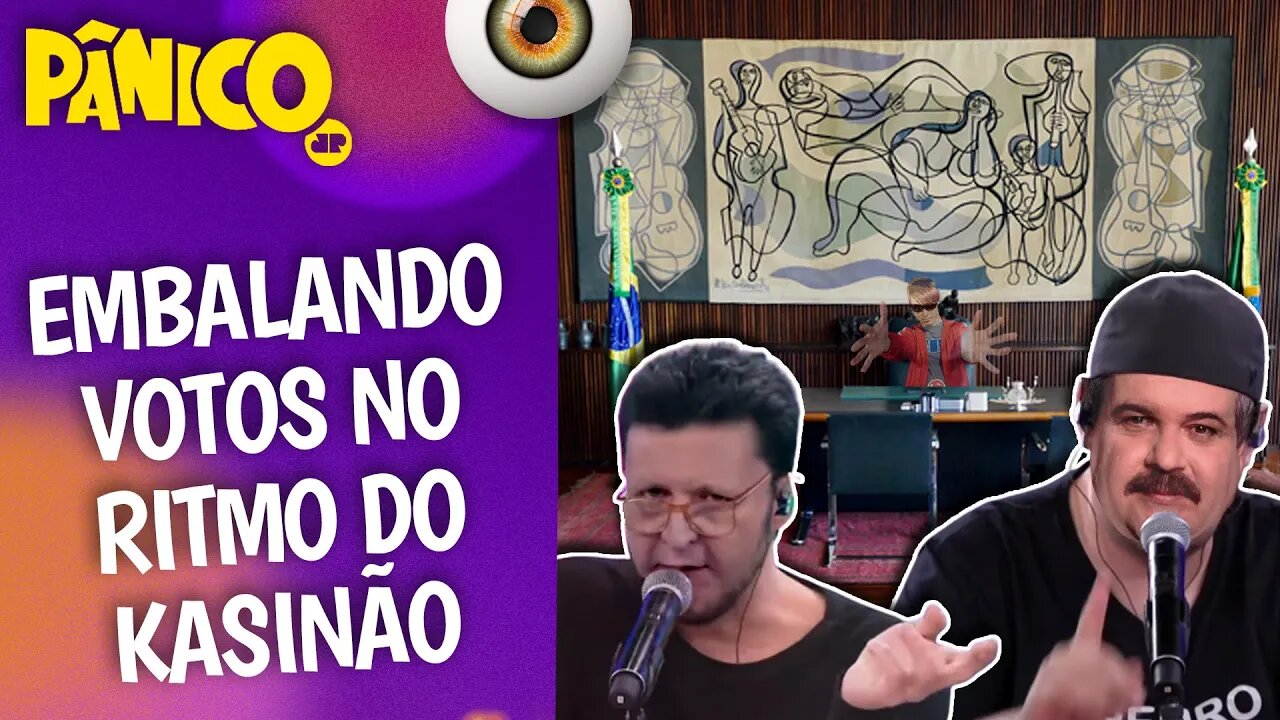 PÂNICO
JP

EMBALANDO VOTOS NO RITMO DO KASINÃO